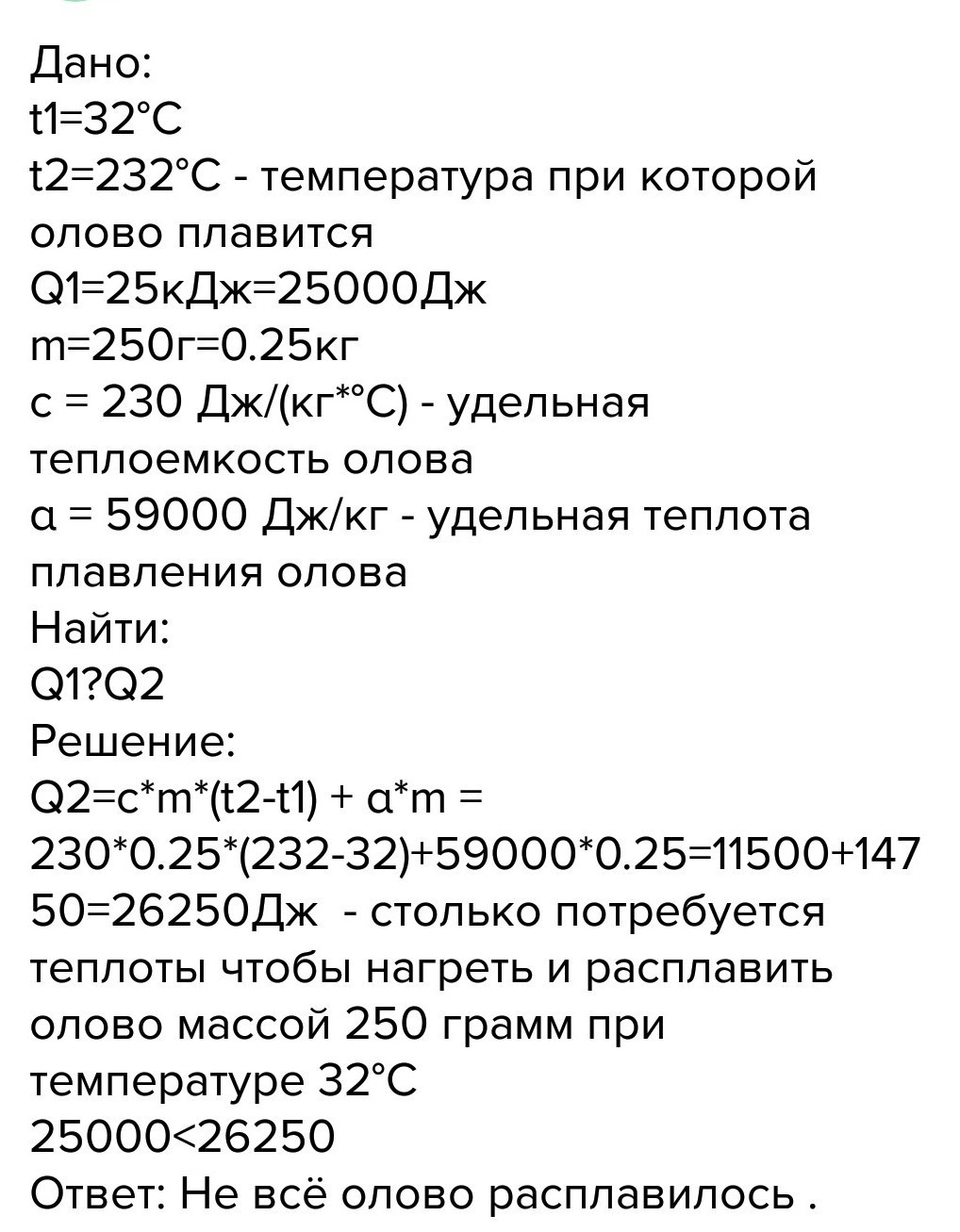 Дано:
t1=32°C
t2=232°C - температура при которой олово плавится
Q1=25кДж=25000Дж
m=250г=0.25кг
c = 230 Дж/(кг*°C) - удельная теплоемкость олова
α = 59000 Дж/кг - удельная теплота плавления олова
Найти:
Q1?Q2
Решение:
Q2=c*m*(t2-t1) + α*m = 230*0.25*(232-32)+59000*0.25=11500+14750=26250Дж - столько потребуется теплоты чтобы нагреть и расплавить олово массой 250 грамм при температуре 32°C
25000<26250
Ответ: Не всё олово расплавилось .